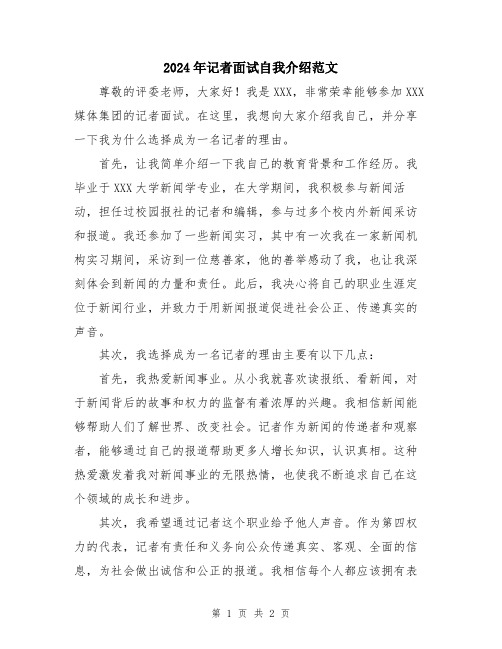 2024年记者面试自我介绍范文

尊敬的评委老师，大家好！我是XXX，非常荣幸能够参加XXX媒体集团的记者面试。在这里，我想向大家介绍我自己，并分享一下我为什么选择成为一名记者的理由。

首先，让我简单介绍一下我自己的教育背景和工作经历。我毕业于XXX大学新闻学专业，在大学期间，我积极参与新闻活动，担任过校园报社的记者和编辑，参与过多个校内外新闻采访和报道。我还参加了一些新闻实习，其中有一次我在一家新闻机构实习期间，采访到一位慈善家，他的善举感动了我，也让我深刻体会到新闻的力量和责任。此后，我决心将自己的职业生涯定位于新闻行业，并致力于用新闻报道促进社会公正、传递真实的声音。

其次，我选择成为一名记者的理由主要有以下几点：

首先，我热爱新闻事业。从小我就喜欢读报纸、看新闻，对于新闻背后的故事和权力的监督有着浓厚的兴趣。我相信新闻能够帮助人们了解世界、改变社会。记者作为新闻的传递者和观察者，能够通过自己的报道帮助更多人增长知识，认识真相。这种热爱激发着我对新闻事业的无限热情，也使我不断追求自己在这个领域的成长和进步。

其次，我希望通过记者这个职业给予他人声音。作为第四权力的代表，记者有责任和义务向公众传递真实、客观、全面的信息，为社会做出诚信和公正的报道。我相信每个人都应该拥有表

第 1 页 共 2 页